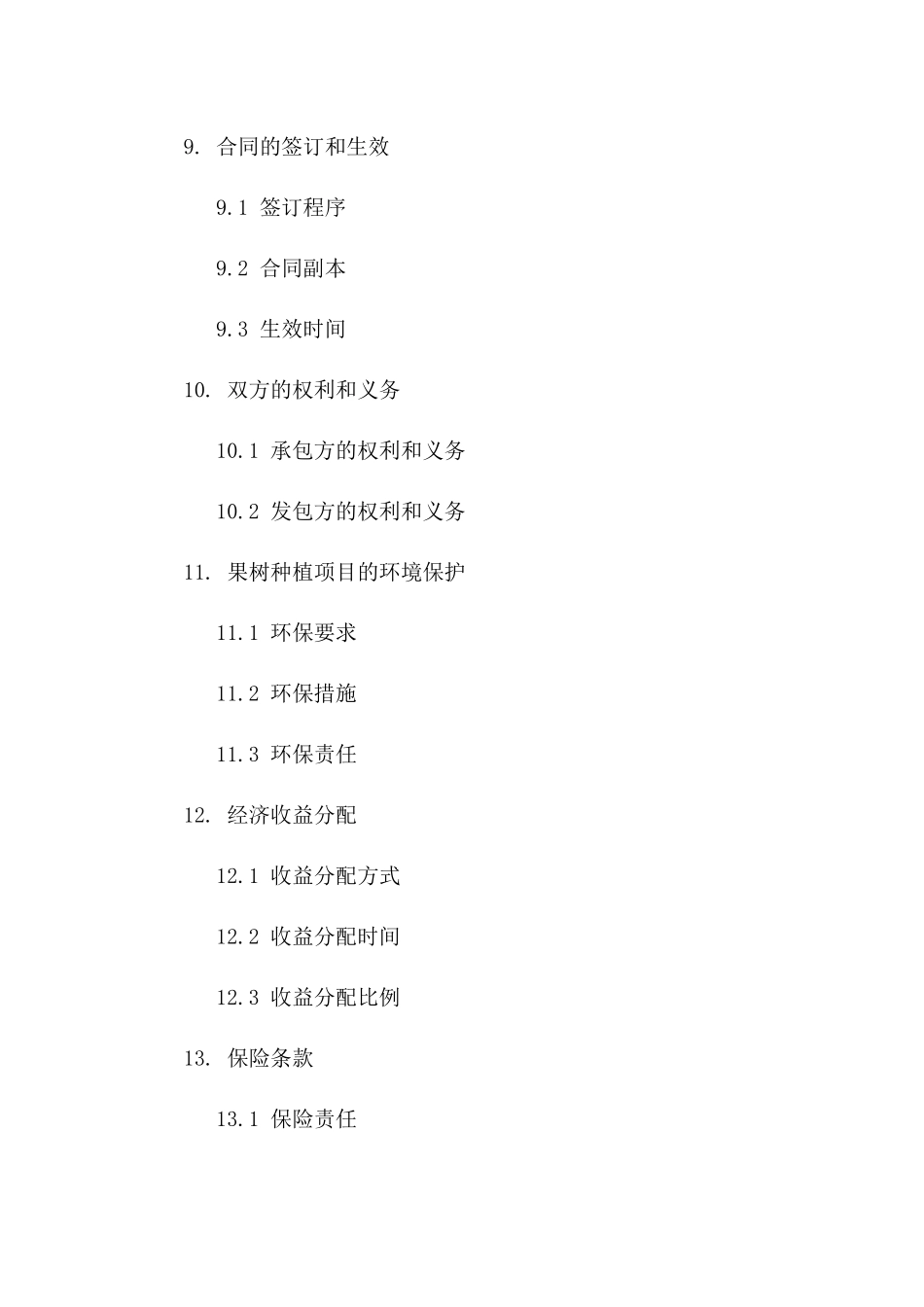 9. 合同的签订和生效

9.1 签订程序

9.2 合同副本

9.3 生效时间

10. 双方的权利和义务

10.1 承包方的权利和义务

10.2 发包方的权利和义务

11. 果树种植项目的环境保护

11.1 环保要求

11.2 环保措施

11.3 环保责任

12. 经济收益分配

12.1 收益分配方式

12.2 收益分配时间

12.3 收益分配比例

13. 保险条款

13.1 保险责任